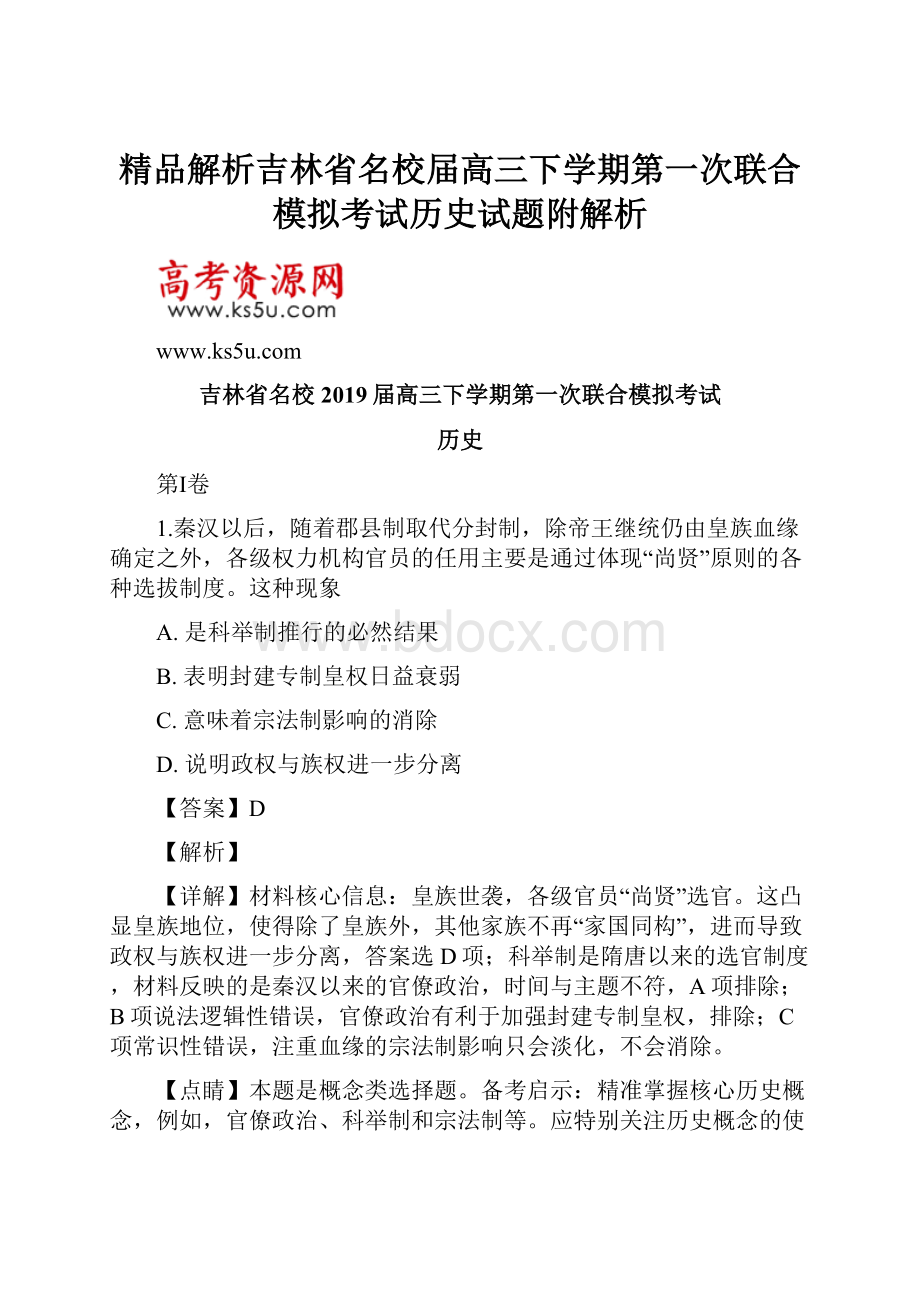 精品解析吉林省名校届高三下学期第一次联合模拟考试历史试题附解析

高考资源网
www.ks5u.com

www.ks5u.com

吉林省名校 2019 届高三下学期第一次联合模拟考试

历史

第I卷

1.秦汉以后，随着郡县制取代分封制，除帝王继统仍由皇族血缘确定之外，各级权力机构官员的任用主要是通过体现“尚贤”原则的各种选拔制度。这种现象

A. 是科举制推行的必然结果

B. 表明封建专制皇权日益衰弱

C. 意味着宗法制影响的消除

D. 说明政权与族权进一步分离

【答案】D

【解析】

【详解】材料核心信息：皇族世袭，各级官员“尚贤”选官。这凸显皇族地位，使得除了皇族外，其他家族不再“家国同构”，进而导致政权与族权进一步分离，答案选 D 项；科举制是隋唐以来的选官制度，材料反映的是秦汉以来的官僚政治，时间与主题不符，A 项排除；B 项说法逻辑性错误，官僚政治有利于加强封建专制皇权，排除；C 项常识性错误，注重血缘的宗法制影响只会淡化，不会消除。

【点睛】本题是概念类选择题。备考启示：精准掌握核心历史概念，例如，官僚政治、科举制和宗法制等。应特别关注历史概念的使

www.bdocx.com